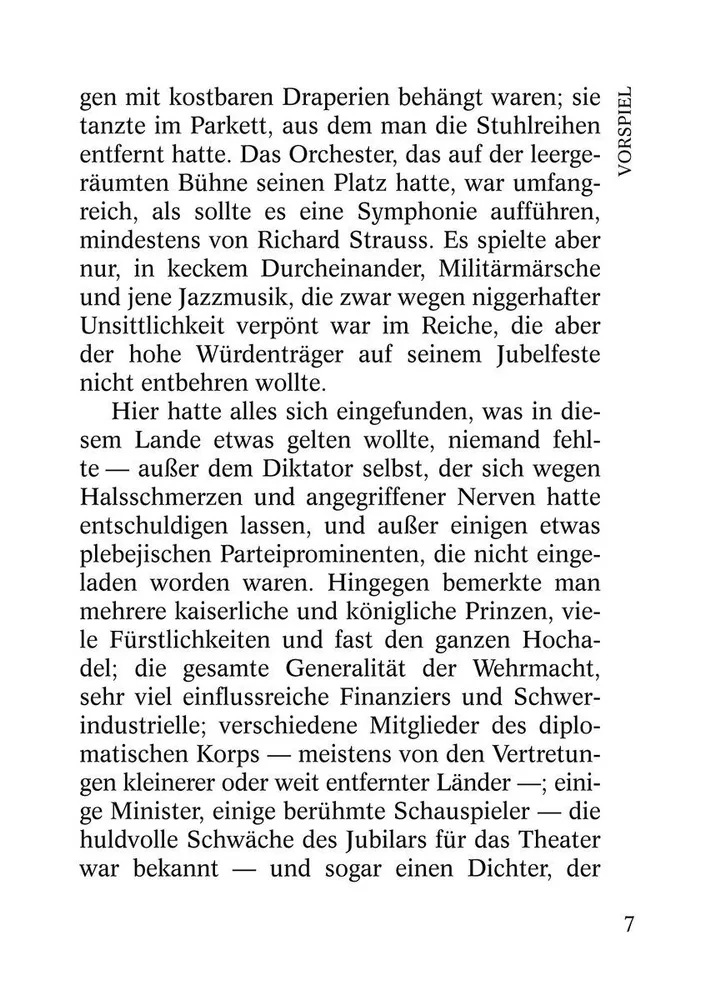 VORSPIEL

gen mit kostbaren Draperien behängt waren; sie tanzte im Parkett, aus dem man die Stuhlreihen entfernt hatte. Das Orchester, das auf der leergeräumten Bühne seinen Platz hatte, war umfangreich, als sollte es eine Symphonie aufführen, mindestens von Richard Strauss. Es spielte aber nur, in keckem Durcheinander, Militärmärsche und jene Jazzmusik, die zwar wegen niggerhafter Unsittlichkeit verpönt war im Reiche, die aber der hohe Würdenträger auf seinem Jubelfeste nicht entbehren wollte.

Hier hatte alles sich eingefunden, was in diesem Lande etwas gelten wollte, niemand fehlte — außer dem Diktator selbst, der sich wegen Halsschmerzen und angegriffener Nerven hatte entschuldigen lassen, und außer einigen etwas plebejischen Parteiprominenten, die nicht eingeladen worden waren. Hingegen bemerkte man mehrere kaiserliche und königliche Prinzen, viele Fürstlichkeiten und fast den ganzen Hochadel; die gesamte Generalität der Wehrmacht, sehr viel einflussreiche Finanziers und Schwerindustrielle; verschiedene Mitglieder des diplomatischen Korps — meistens von den Vertretungen kleinerer oder weit entfernter Länder —; einige Minister, einige berühmte Schauspieler — die huldvolle Schwäche des Jubilars für das Theater war bekannt — und sogar einen Dichter, der

7